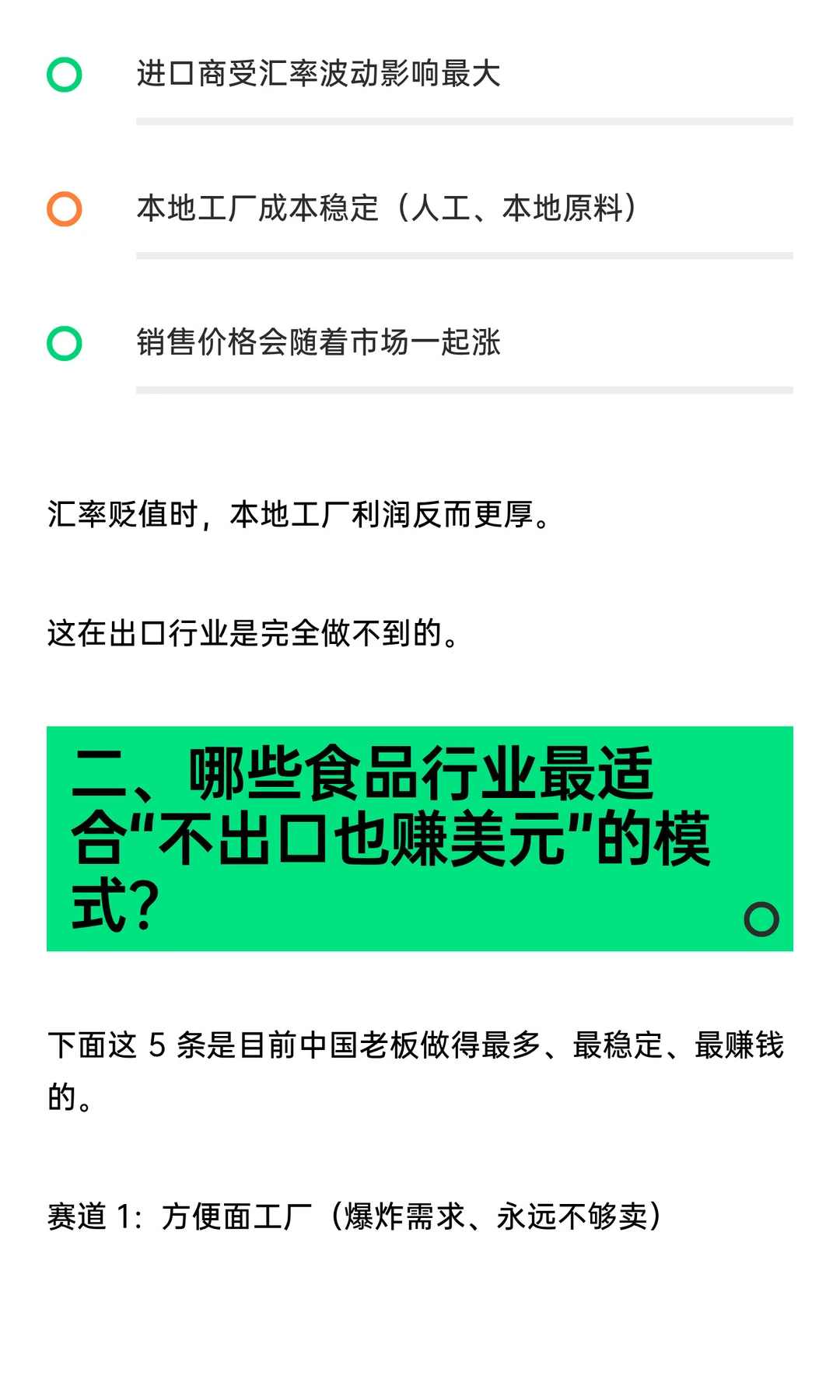 进口商受汇率波动影响最大

本地工厂成本稳定（人工、本地原料）

销售价格会随着市场一起涨

汇率贬值时，本地工厂利润反而更厚。

这在出口行业是完全做不到的。

二、哪些食品行业最适合“不出口也赚美元”的模式？

下面这 5 条是目前中国老板做得最多、最稳定、最赚钱的。

赛道 1：方便面工厂（爆炸需求、永远不够卖）